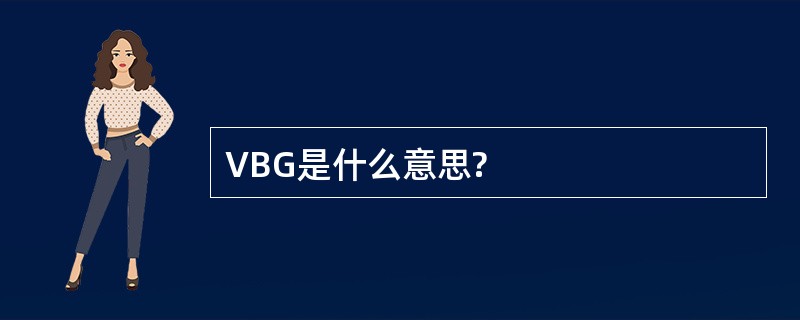 VBG是什么意思?